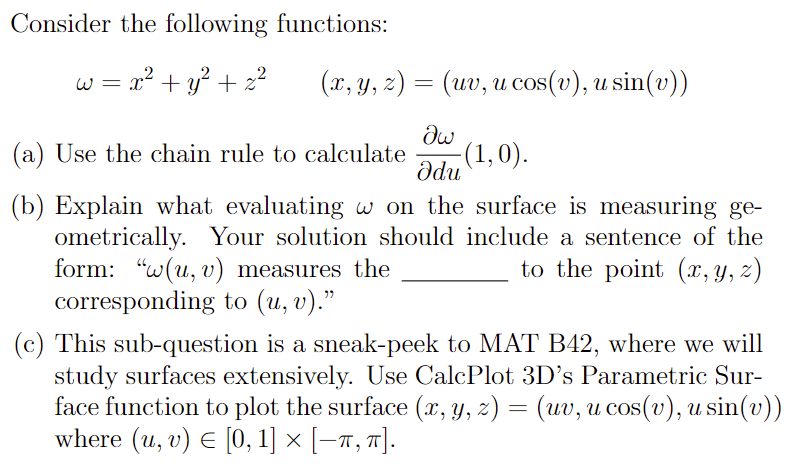 Consider the following functions:

$\omega = x^2 + y^2 + z^2 \qquad (x, y, z) = (uv, u\cos(v), u\sin(v))$

(a) Use the chain rule to calculate $\frac{\partial \omega}{\partial du}(1, 0)$.

(b) Explain what evaluating $\omega$ on the surface is measuring geometrically. Your solution should include a sentence of the form: "$\omega(u, v)$ measures the ________ to the point $(x, y, z)$ corresponding to $(u, v)$."

(c) This sub-question is a sneak-peek to MAT B42, where we will study surfaces extensively. Use CalcPlot 3D's Parametric Surface function to plot the surface $(x, y, z) = (uv, u\cos(v), u\sin(v))$ where $(u, v) \in [0, 1] \times [-\pi, \pi]$.